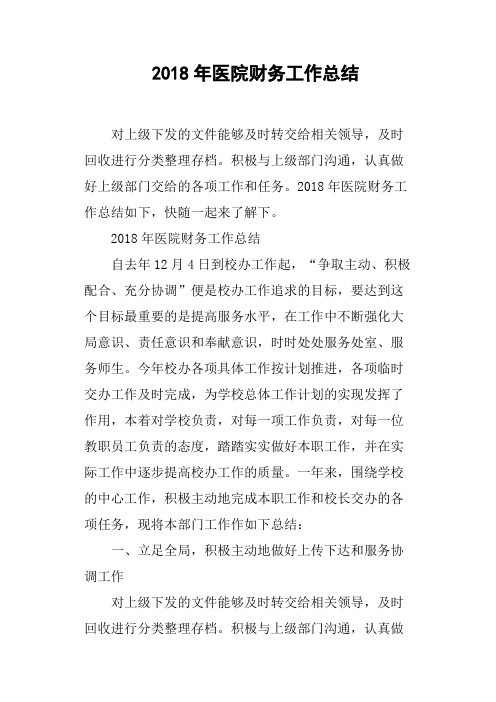 2018 年医院财务工作总结

对上级下发的文件能够及时转交给相关领导，及时回收进行分类整理存档。积极与上级部门沟通，认真做好上级部门交给的各项工作和任务。2018 年医院财务工作总结如下，快随一起来了解下。

2018 年医院财务工作总结

自去年 12 月 4 日到校办工作起，“争取主动、积极配合、充分协调”便是校办工作追求的目标，要达到这个目标最重要的是提高服务水平，在工作中不断强化大局意识、责任意识和奉献意识，时时处处服务处室、服务师生。今年校办各项具体工作按计划推进，各项临时交办工作及时完成，为学校总体工作计划的实现发挥了作用，本着对学校负责，对每一项工作负责，对每一位教职员工负责的态度，踏踏实实做好本职工作，并在实际工作中逐步提高校办工作的质量。一年来，围绕学校的中心工作，积极主动地完成本职工作和校长交办的各项任务，现将本部门工作作如下总结：

一、立足全局，积极主动地做好上传下达和服务协调工作

对上级下发的文件能够及时转交给相关领导，及时回收进行分类整理存档。积极与上级部门沟通，认真做